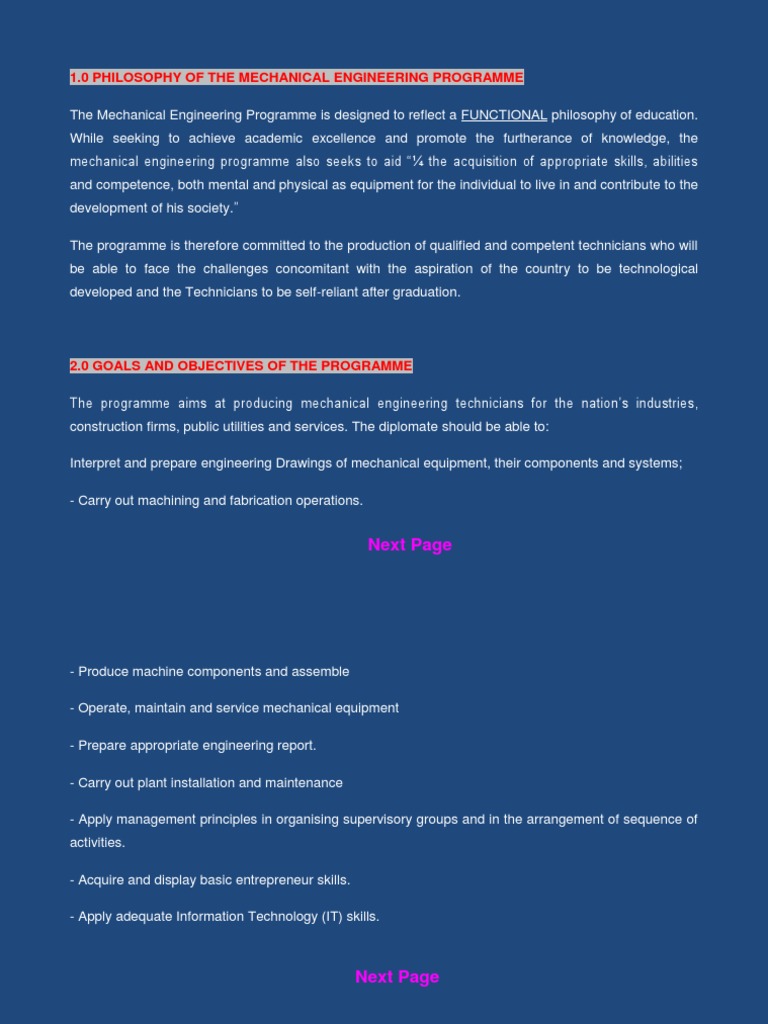 1.0 PHILOSOPHY OF THE MECHANICAL ENGINEERING PROGRAMME

The Mechanical Engineering Programme is designed to reflect a FUNCTIONAL philosophy of education. While seeking to achieve academic excellence and promote the furtherance of knowledge, the mechanical engineering programme also seeks to aid "¼ the acquisition of appropriate skills, abilities and competence, both mental and physical as equipment for the individual to live in and contribute to the development of his society."

The programme is therefore committed to the production of qualified and competent technicians who will be able to face the challenges concomitant with the aspiration of the country to be technological developed and the Technicians to be self-reliant after graduation.

2.0 GOALS AND OBJECTIVES OF THE PROGRAMME

The programme aims at producing mechanical engineering technicians for the nation's industries, construction firms, public utilities and services. The diplomate should be able to:

Interpret and prepare engineering Drawings of mechanical equipment, their components and systems;

- Carry out machining and fabrication operations.

Next Page

- Produce machine components and assemble

- Operate, maintain and service mechanical equipment

- Prepare appropriate engineering report.

- Carry out plant installation and maintenance

- Apply management principles in organising supervisory groups and in the arrangement of sequence of activities.

- Acquire and display basic entrepreneur skills.

- Apply adequate Information Technology (IT) skills.

Next Page